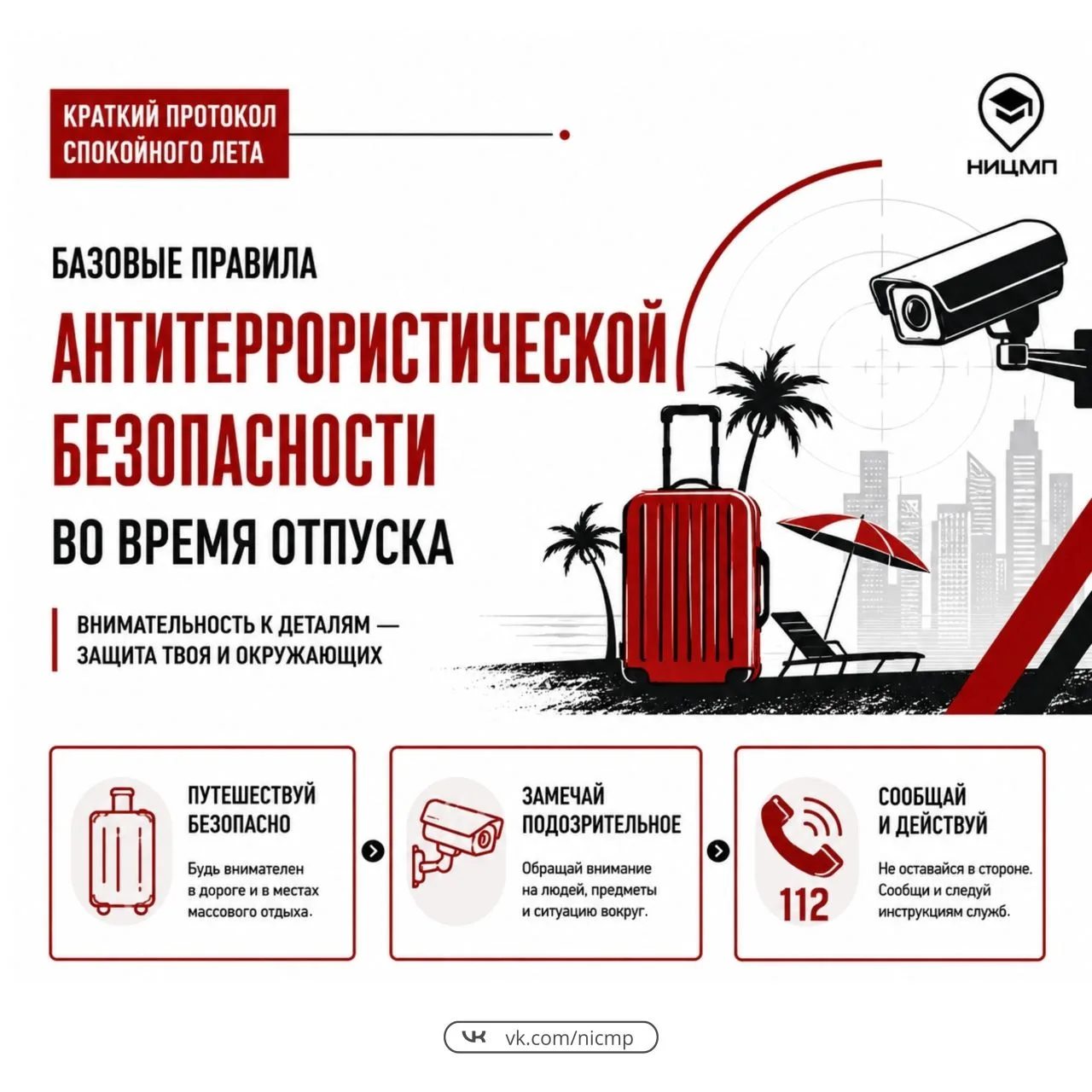 КРАТКИЙ ПРОТОКОЛ СПОКОЙНОГО ЛЕТА

НИЦМП

БАЗОВЫЕ ПРАВИЛА
АНТИТЕРРОРИСТИЧЕСКОЙ БЕЗОПАСНОСТИ
ВО ВРЕМЯ ОТПУСКА

ВНИМАТЕЛЬНОСТЬ К ДЕТАЛЯМ — ЗАЩИТА ТВОЯ И ОКРУЖАЮЩИХ

ПУТЕШЕСТВУЙ БЕЗОПАСНО
Будь внимателен в дороге и в местах массового отдыха.

ЗАМЕЧАЙ ПОДОЗРИТЕЛЬНОЕ
Обращай внимание на людей, предметы и ситуацию вокруг.

112
СООБЩАЙ И ДЕЙСТВУЙ
Не оставайся в стороне. Сообщи и следуй инструкциям служб.

vk.com/nicmp